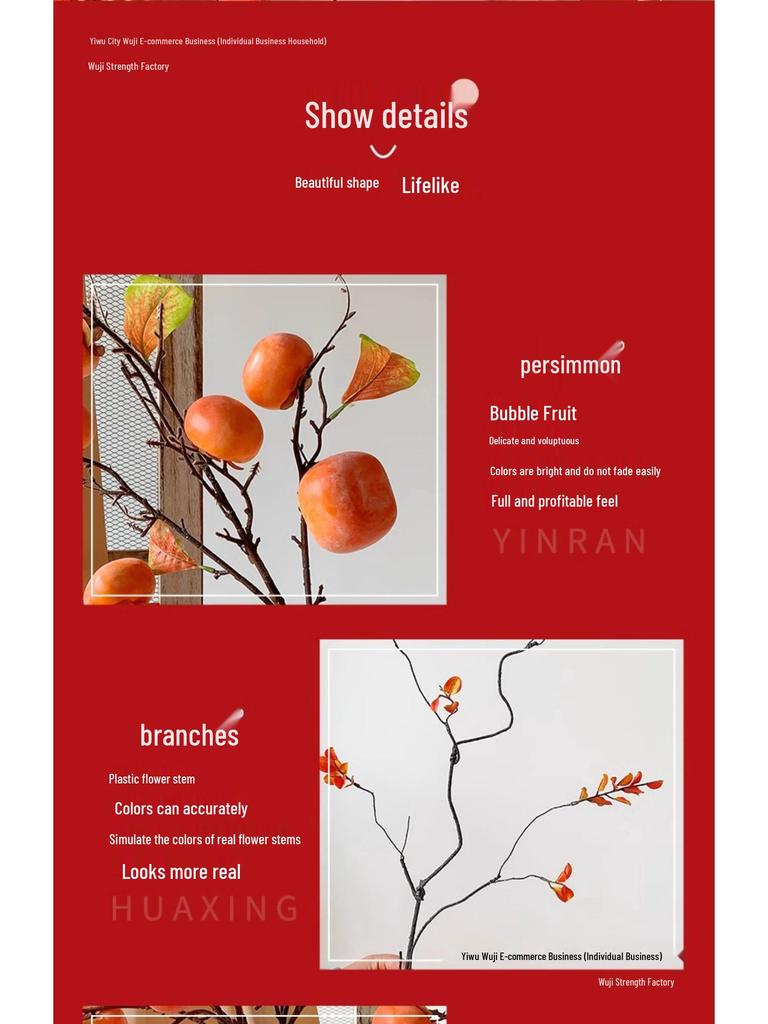 Yiwu City Wuji E-commerce Business (Individual Business Household)

Wuji Strength Factory

Show details

Beautiful shape Lifelike

persimmon

Bubble Fruit

Delicate and voluptuous

Colors are bright and do not fade easily

Full and profitable feel

YINRAN

branches

Plastic flower stem

Colors can accurately

Simulate the colors of real flower stems

Looks more real

HUAXING

Yiwu Wuji E-commerce Business (Individual Business)

Wuji Strength Factory